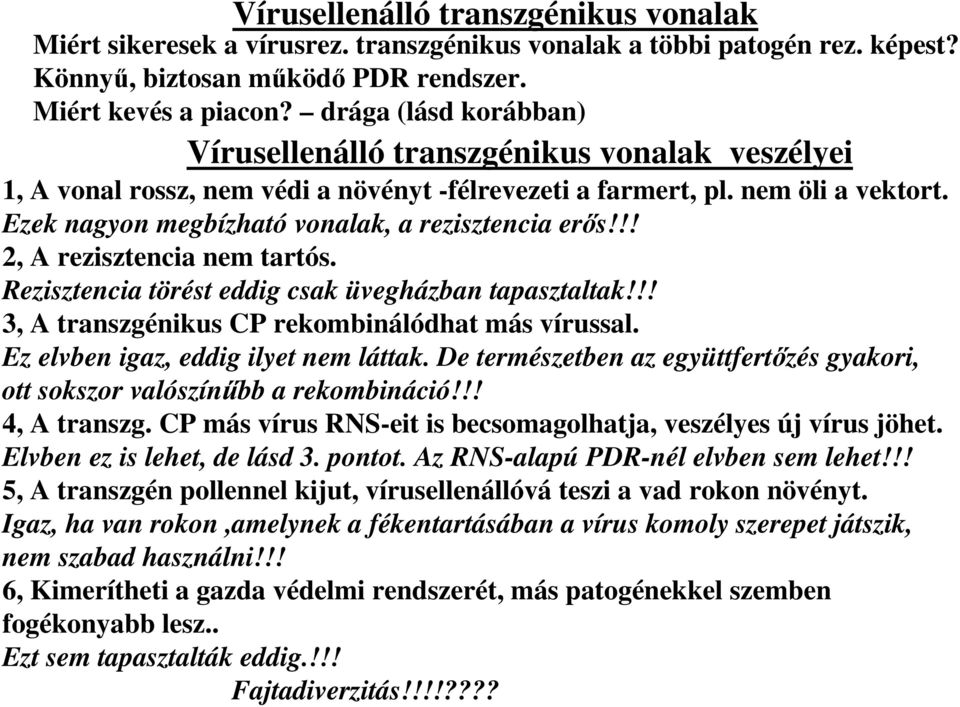 Vírusellenálló transzgénikus vonalak
Miért sikeresek a vírusrez. transzgénikus vonalak a többi patogén rez. képest?
Könnyű, biztosan működő PDR rendszer.
Miért kevés a piacon? – drága (lásd korábban)

Vírusellenálló transzgénikus vonalak veszélyei
1, A vonal rossz, nem védi a növényt -félrevezeti a farmert, pl. nem öli a vektort.
Ezek nagyon megbízható vonalak, a rezisztencia erős!!!
2, A rezisztencia nem tartós.
Rezisztencia törést eddig csak üvegházban tapasztaltak!!!
3, A transzgénikus CP rekombinálódhat más vírussal.
Ez elvben igaz, eddig ilyet nem láttak. De természetben az együttfertőzés gyakori, ott sokszor valószínűbb a rekombináció!!!
4, A transzg. CP más vírus RNS-eit is becsomagolhatja, veszélyes új vírus jöhet.
Elvben ez is lehet, de lásd 3. pontot. Az RNS-alapú PDR-nél elvben sem lehet!!!
5, A transzgén pollennel kijut, vírusellenállóvá teszi a vad rokon növényt.
Igaz, ha van rokon ,amelynek a fékentartásában a vírus komoly szerepet játszik, nem szabad használni!!!
6, Kimerítheti a gazda védelmi rendszerét, más patogénekkel szemben fogékonyabb lesz..
Ezt sem tapasztalták eddig.!!!
Fajtadiverzitás!!!!????